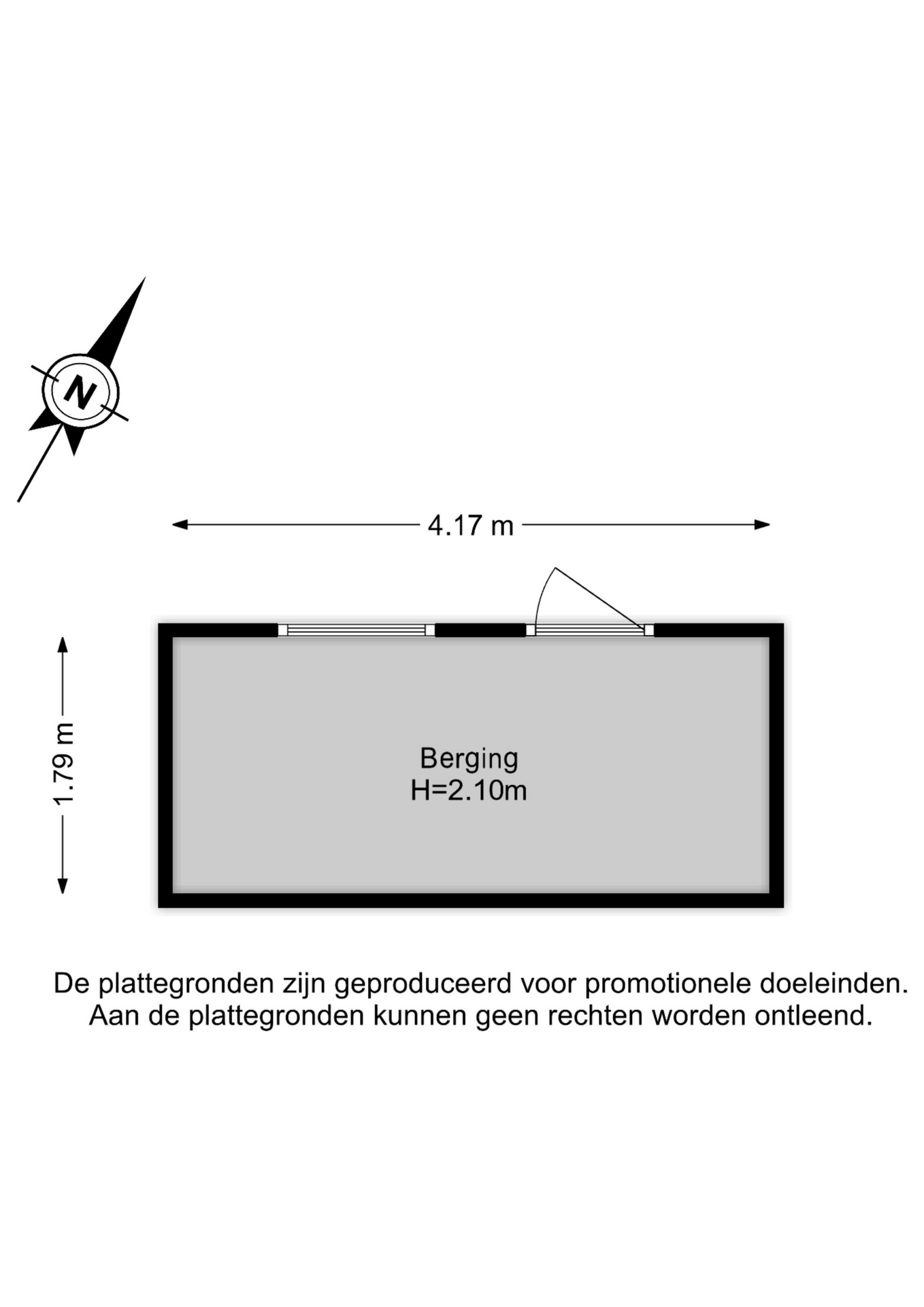 N

4.17 m

1.79 m

Berging
H=2.10m

De plattegronden zijn geproduceerd voor promotionele doeleinden.
Aan de plattegronden kunnen geen rechten worden ontleend.